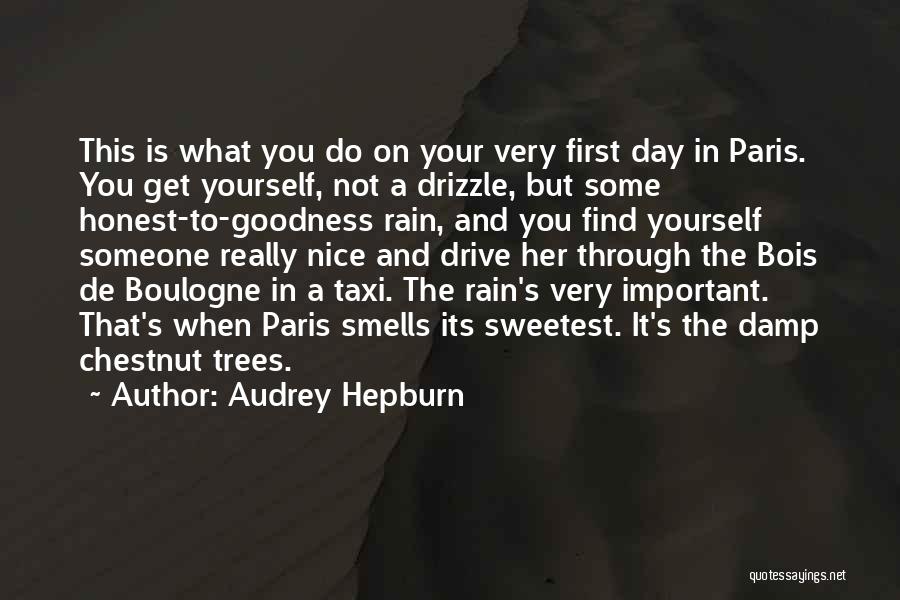 This is what you do on your very first day in Paris. You get yourself, not a drizzle, but some honest-to-goodness rain, and you find yourself someone really nice and drive her through the Bois de Boulogne in a taxi. The rain's very important. That's when Paris smells its sweetest. It's the damp chestnut trees.

~ Author: Audrey Hepburn

quotessayings.net